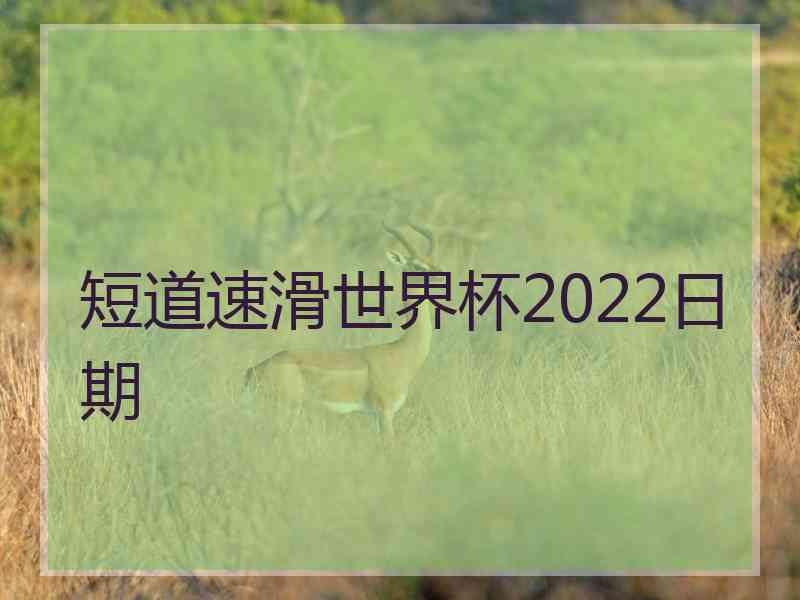 短道速滑世界杯2022日期